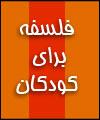 فلسفه
برای
کودکان